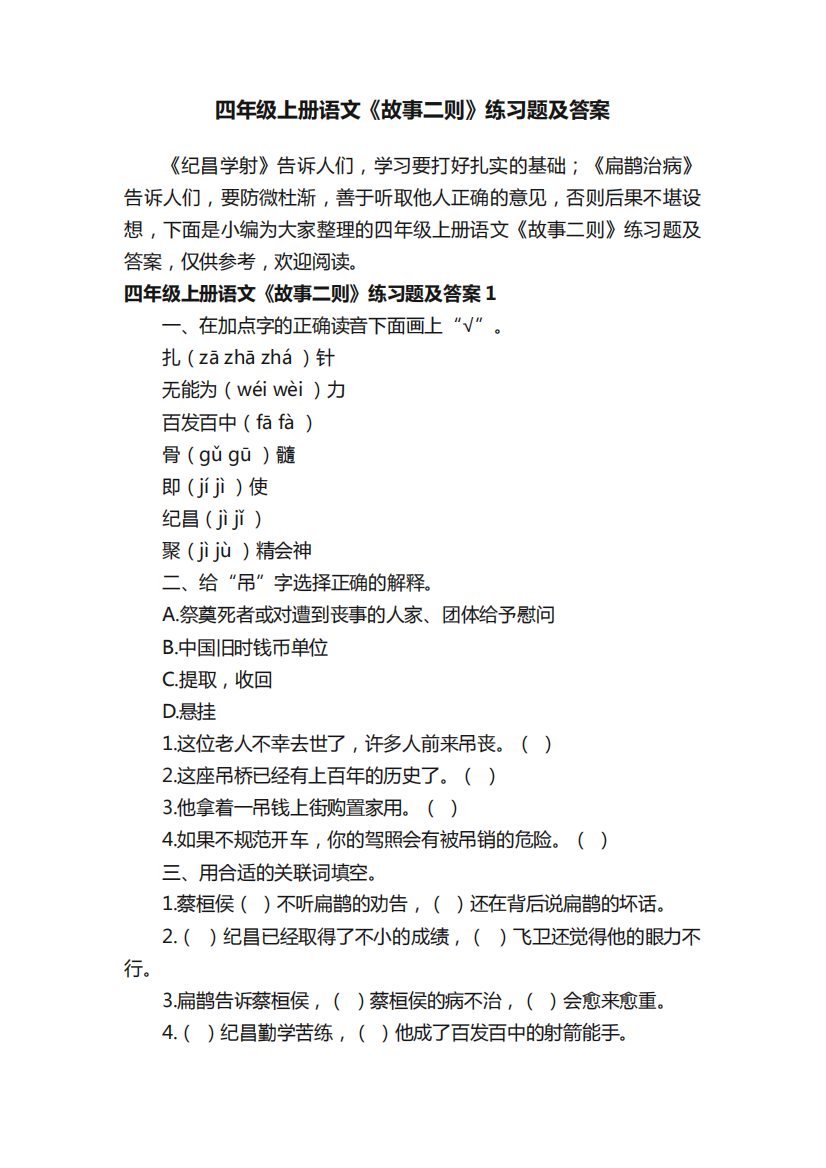 四年级上册语文《故事二则》练习题及答案

《纪昌学射》告诉人们，学习要打好扎实的基础；《扁鹊治病》告诉人们，要防微杜渐，善于听取他人正确的意见，否则后果不堪设想，下面是小编为大家整理的四年级上册语文《故事二则》练习题及答案，仅供参考，欢迎阅读。

四年级上册语文《故事二则》练习题及答案 1

一、在加点字的正确读音下面画上“√”。

扎（zā zhā zhá ）针

无能为（wéi wèi ）力

百发百中（fā fà ）

骨（gǔ gū ）髓

即（jí jì ）使

纪昌（jì jǐ ）

聚（jì jù ）精会神

二、给“吊”字选择正确的解释。

A.祭奠死者或对遭到丧事的人家、团体给予慰问

B.中国旧时钱币单位

C.提取，收回

D.悬挂

1.这位老人不幸去世了，许多人前来吊丧。（ ）

2.这座吊桥已经有上百年的历史了。（ ）

3.他拿着一吊钱上街购置家用。（ ）

4.如果不规范开车，你的驾照会有被吊销的危险。（ ）

三、用合适的关联词填空。

1.蔡桓侯（ ）不听扁鹊的劝告，（ ）还在背后说扁鹊的坏话。

2.（ ）纪昌已经取得了不小的成绩，（ ）飞卫还觉得他的眼力不行。

3.扁鹊告诉蔡桓侯，（ ）蔡桓侯的病不治，（ ）会愈来愈重。

4.（ ）纪昌勤学苦练，（ ）他成了百发百中的射箭能手。